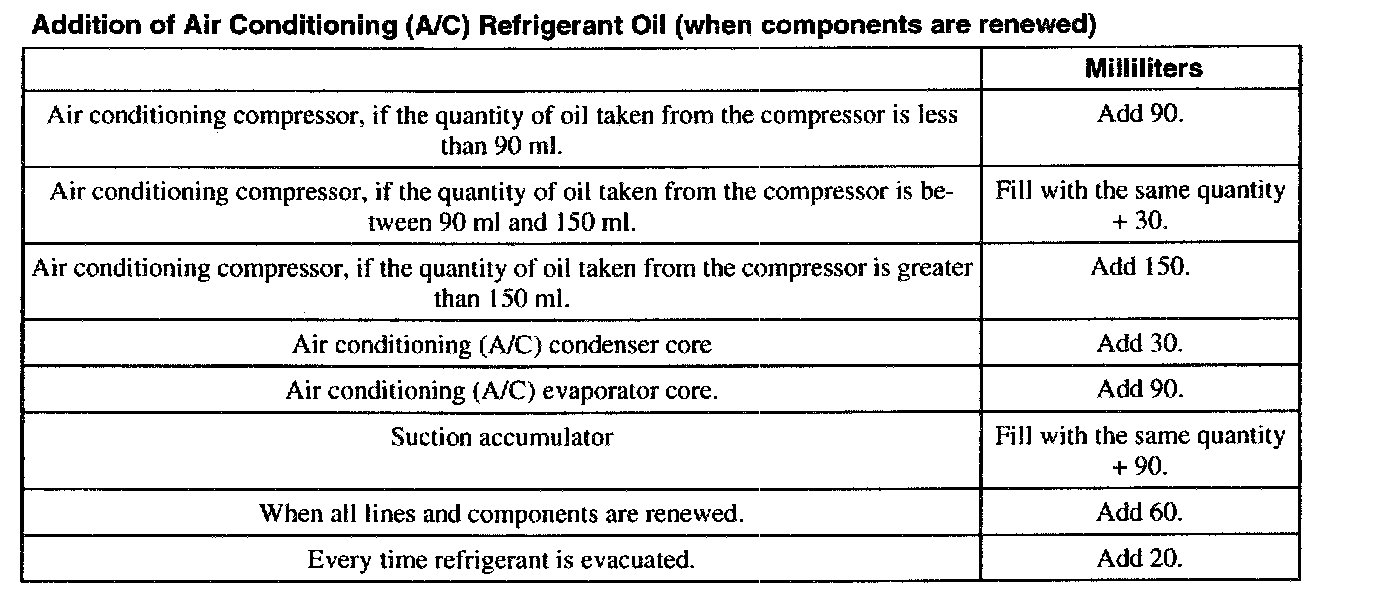 Addition of Air Conditioning (A/C) Refrigerant Oil (when components are renewed)

| | Milliliters |
|---|---|
| Air conditioning compressor, if the quantity of oil taken from the compressor is less than 90 ml. | Add 90. |
| Air conditioning compressor, if the quantity of oil taken from the compressor is between 90 ml and 150 ml. | Fill with the same quantity + 30. |
| Air conditioning compressor, if the quantity of oil taken from the compressor is greater than 150 ml. | Add 150. |
| Air conditioning (A/C) condenser core | Add 30. |
| Air conditioning (A/C) evaporator core. | Add 90. |
| Suction accumulator | Fill with the same quantity + 90. |
| When all lines and components are renewed. | Add 60. |
| Every time refrigerant is evacuated. | Add 20. |